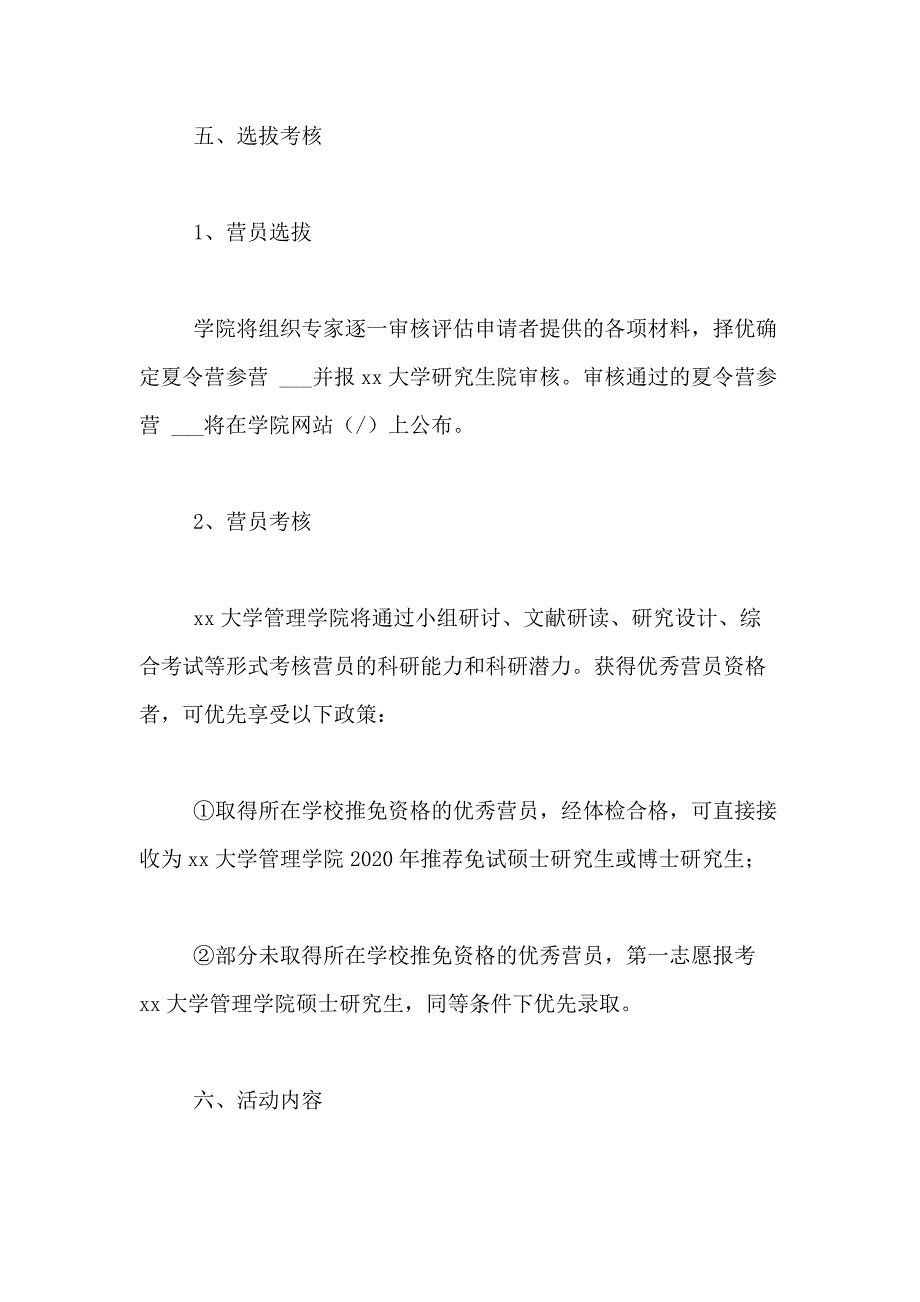 五、选拔考核

1、营员选拔

学院将组织专家逐一审核评估申请者提供的各项材料，择优确定夏令营参营 ___并报 xx 大学研究生院审核。审核通过的夏令营参营 ___将在学院网站（/）上公布。

2、营员考核

xx 大学管理学院将通过小组研讨、文献研读、研究设计、综合考试等形式考核营员的科研能力和科研潜力。获得优秀营员资格者，可优先享受以下政策：

①取得所在学校推免资格的优秀营员，经体检合格，可直接接收为 xx 大学管理学院 2020 年推荐免试硕士研究生或博士研究生；

②部分未取得所在学校推免资格的优秀营员，第一志愿报考 xx 大学管理学院硕士研究生，同等条件下优先录取。

六、活动内容